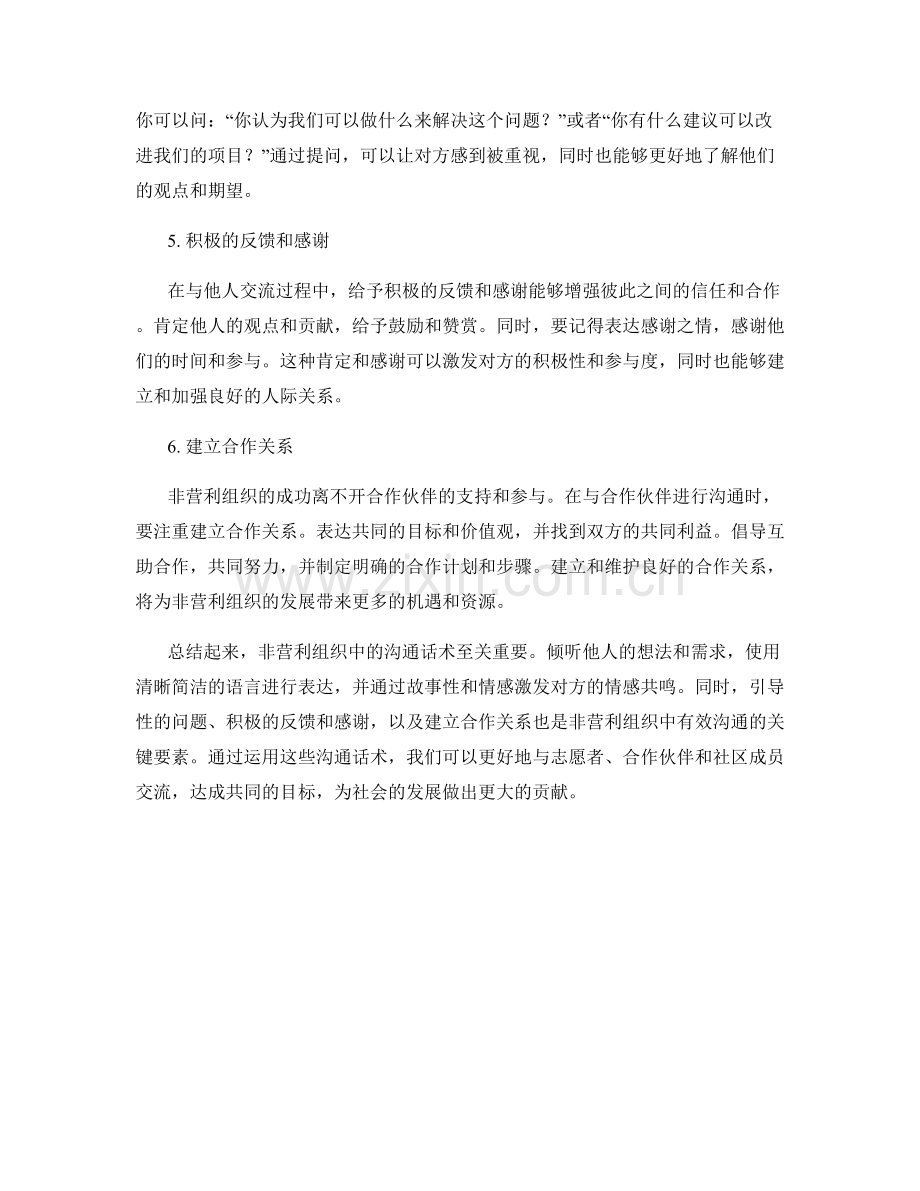 你可以问：“你认为我们可以做什么来解决这个问题？”或者“你有什么建议可以改进我们的项目？”通过提问，可以让对方感到被重视，同时也能够更好地了解他们的观点和期望。

5.积极的反馈和感谢

在与他人交流过程中，给予积极的反馈和感谢能够增强彼此之间的信任和合作。肯定他人的观点和贡献，给予鼓励和赞赏。同时，要记得表达感谢之情，感谢他们的时间和参与。这种肯定和感谢可以激发对方的积极性和参与度，同时也能够建立和加强良好的人际关系。

6.建立合作关系

非营利组织的成功离不开合作伙伴的支持和参与。在与合作伙伴进行沟通时，要注重建立合作关系。表达共同的目标和价值观，并找到双方的共同利益。倡导互助合作，共同努力，并制定明确的合作计划和步骤。建立和维护良好的合作关系，将为非营利组织的发展带来更多的机遇和资源。

总结起来，非营利组织中的沟通话术至关重要。倾听他人的想法和需求，使用清晰简洁的语言进行表达，并通过故事性和情感激发对方的情感共鸣。同时，引导性的问题、积极的反馈和感谢，以及建立合作关系也是非营利组织中有效沟通的关键要素。通过运用这些沟通话术，我们可以更好地与志愿者、合作伙伴和社区成员交流，达成共同的目标，为社会的发展做出更大的贡献。

www.zixin.com.cn